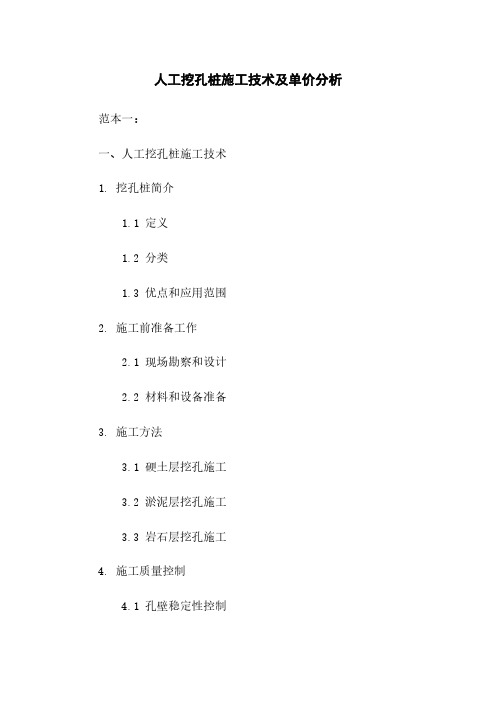 人工挖孔桩施工技术及单价分析

范本一：

一、人工挖孔桩施工技术

1. 挖孔桩简介

1.1 定义

1.2 分类

1.3 优点和应用范围

2. 施工前准备工作

2.1 现场勘察和设计

2.2 材料和设备准备

3. 施工方法

3.1 硬土层挖孔施工

3.2 淤泥层挖孔施工

3.3 岩石层挖孔施工

4. 施工质量控制

4.1 孔壁稳定性控制